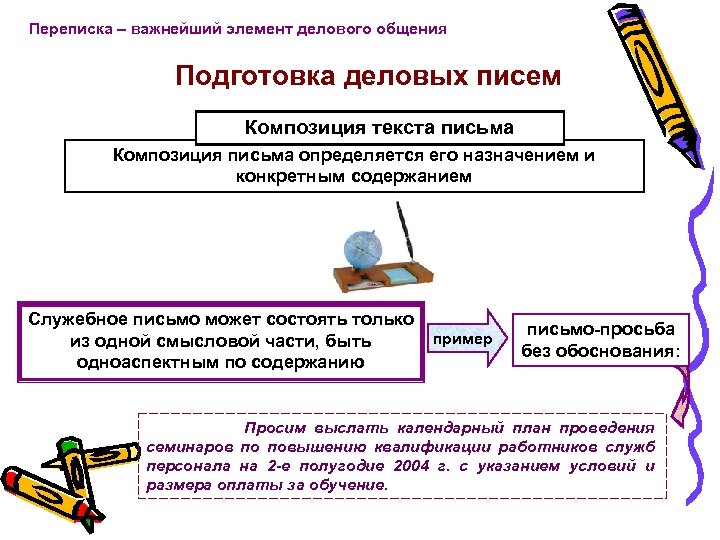 Переписка – важнейший элемент делового общения

Подготовка деловых писем

Композиция текста письма

Композиция письма определяется его назначением и конкретным содержанием

Служебное письмо может состоять только из одной смысловой части, быть одноаспектным по содержанию

пример

письмо-просьба без обоснования:

Просим выслать календарный план проведения семинаров по повышению квалификации работников служб персонала на 2-е полугодие 2004 г. с указанием условий и размера оплаты за обучение.